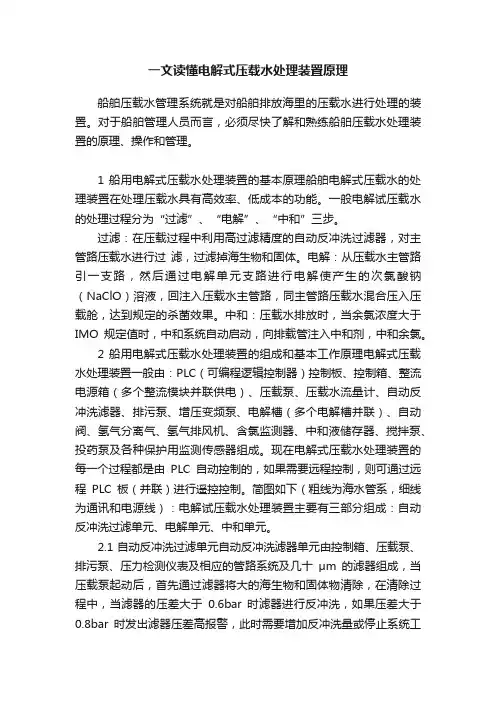 一文读懂电解式压载水处理装置原理

船舶压载水管理系统就是对船舶排放海里的压载水进行处理的装置。对于船舶管理人员而言，必须尽快了解和熟练船舶压载水处理装置的原理、操作和管理。

1 船用电解式压载水处理装置的基本原理船舶电解式压载水的处理装置在处理压载水具有高效率、低成本的功能。一般电解试压载水的处理过程分为“过滤”、“电解”、“中和”三步。

过滤：在压载过程中利用高过滤精度的自动反冲洗过滤器，对主管路压载水进行过 滤，过滤掉海生物和固体。电解：从压载水主管路引一支路，然后通过电解单元支路进行电解使产生的次氯酸钠（NaClO）溶液，回注入压载水主管路，同主管路压载水混合压入压载舱，达到规定的杀菌效果。中和：压载水排放时，当余氯浓度大于 IMO 规定值时，中和系统自动启动，向排载管注入中和剂，中和余氯。

2 船用电解式压载水处理装置的组成和基本工作原理电解式压载水处理装置一般由：PLC（可编程逻辑控制器）控制板、控制箱、整流电源箱（多个整流模块并联供电）、压载泵、压载水流量计、自动反冲洗滤器、排污泵、增压变频泵、电解槽（多个电解槽并联）、自动阀、氢气分离气、氢气排风机、含氯监测器、中和液储存器、搅拌泵、投药泵及各种保护用监测传感器组成。现在电解式压载水处理装置的每一个过程都是由 PLC 自动控制的，如果需要远程控制，则可通过远程 PLC 板（并联）进行遥控控制。简图如下（粗线为海水管系，细线为通讯和电源线）：电解试压载水处理装置主要有三部分组成：自动反冲洗过滤单元、电解单元、中和单元。

2.1 自动反冲洗过滤单元自动反冲洗滤器单元由控制箱、压载泵、排污泵、压力检测仪表及相应的管路系统及几十 μm 的滤器组成，当压载泵起动后，首先通过滤器将大的海生物和固体物清除，在清除过程中，当滤器的压差大于 0.6bar 时滤器进行反冲洗，如果压差大于 0.8bar 时发出滤器压差高报警，此时需要增加反冲洗量或停止系统工